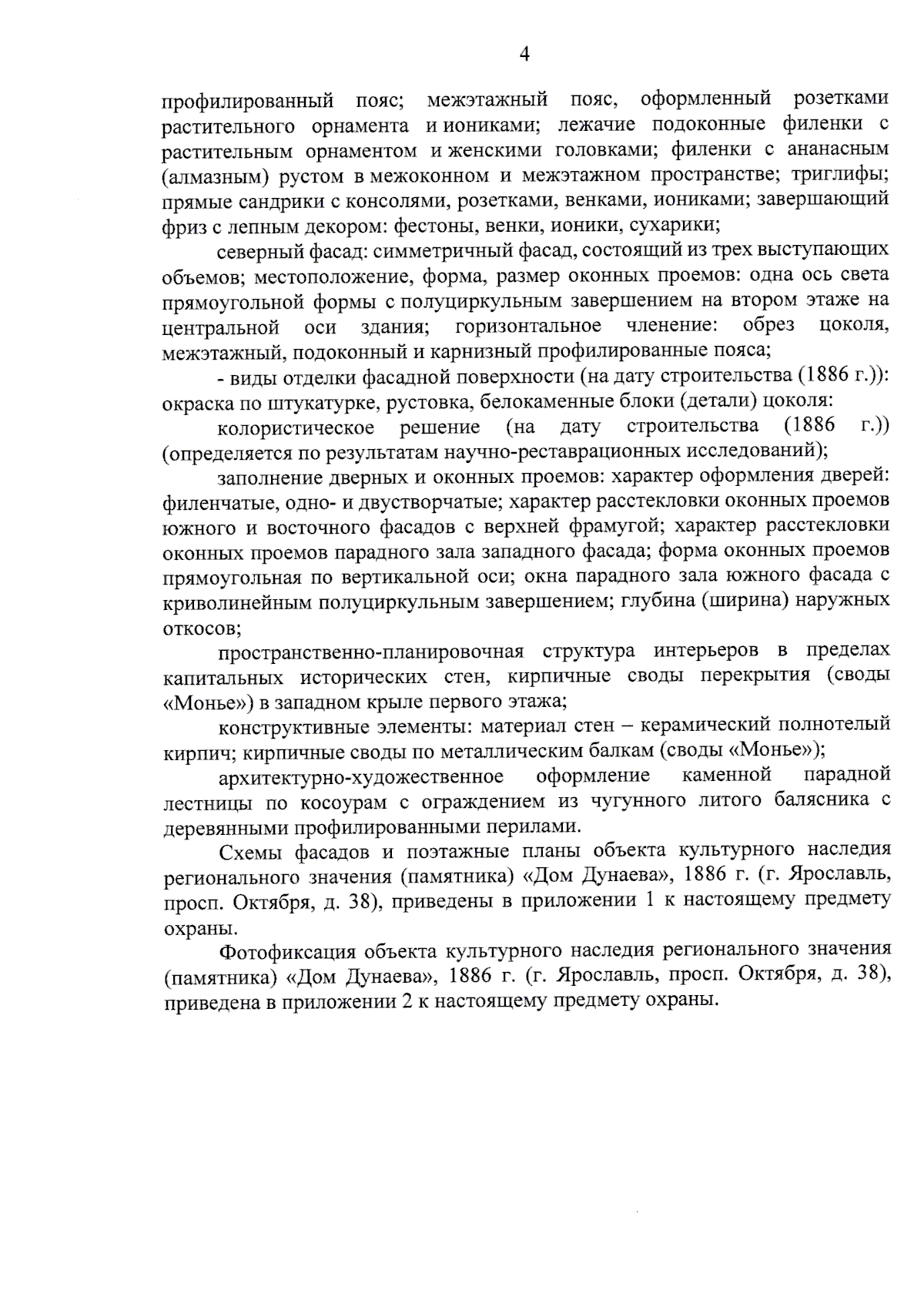 4

профилированный пояс; межэтажный пояс, оформленный розетками растительного орнамента и иониками; лежачие подоконные филенки с растительным орнаментом и женскими головками; филенки с ананасным (алмазным) рустом в межоконном и межэтажном пространстве; триглифы; прямые сандрики с консолями, розетками, венками, иониками; завершающий фриз с лепным декором: фестоны, венки, ионики, сухарики;

северный фасад: симметричный фасад, состоящий из трех выступающих объемов; местоположение, форма, размер оконных проемов: одна ось света прямоугольной формы с полуциркульным завершением на втором этаже на центральной оси здания; горизонтальное членение: обрез цоколя, межэтажный, подоконный и карнизный профилированные пояса;

- виды отделки фасадной поверхности (на дату строительства (1886 г.)): окраска по штукатурке, рустовка, белокаменные блоки (детали) цоколя:

колористическое решение (на дату строительства (1886 г.)) (определяется по результатам научно-реставрационных исследований);

заполнение дверных и оконных проемов: характер оформления дверей: филенчатые, одно- и двустворчатые; характер расстекловки оконных проемов южного и восточного фасадов с верхней фрамугой; характер расстекловки оконных проемов парадного зала западного фасада; форма оконных проемов прямоугольная по вертикальной оси; окна парадного зала южного фасада с криволинейным полуциркульным завершением; глубина (ширина) наружных откосов;

пространственно-планировочная структура интерьеров в пределах капитальных исторических стен, кирпичные своды перекрытия (своды «Монье») в западном крыле первого этажа;

конструктивные элементы: материал стен – керамический полнотелый кирпич; кирпичные своды по металлическим балкам (своды «Монье»);

архитектурно-художественное оформление каменной парадной лестницы по косоурам с ограждением из чугунного литого балясника с деревянными профилированными перилами.

Схемы фасадов и поэтажные планы объекта культурного наследия регионального значения (памятника) «Дом Дунаева», 1886 г. (г. Ярославль, просп. Октября, д. 38), приведены в приложении 1 к настоящему предмету охраны.

Фотофиксация объекта культурного наследия регионального значения (памятника) «Дом Дунаева», 1886 г. (г. Ярославль, просп. Октября, д. 38), приведена в приложении 2 к настоящему предмету охраны.